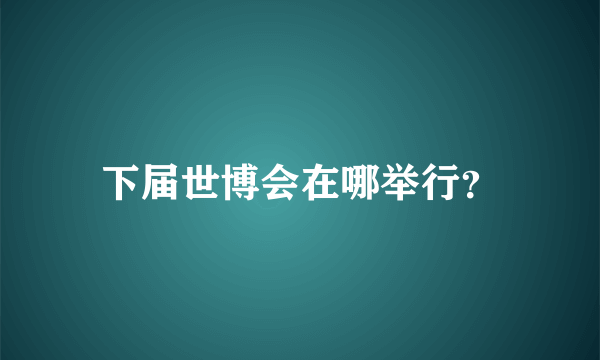 下届世博会在哪举行?